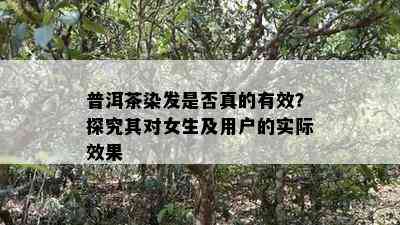 普洱茶染发是否真的有效?探究其对女生及用户的实际效果